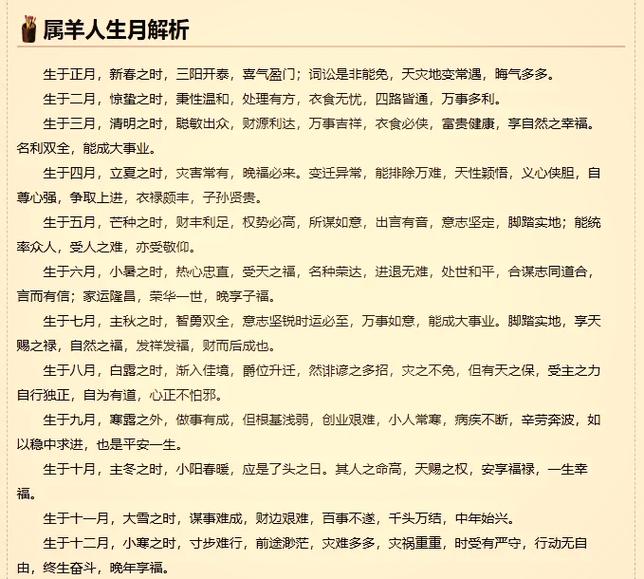 属羊人生月解析

生于正月，新春之时，三阳开泰，喜气盈门；词讼是非能免，天灾地变常遇，晦气多多。

生于二月，惊蛰之时，秉性温和，处理有方，衣食无忧，四路皆通，万事多利。

生于三月，清明之时，聪敏出众，财源利达，万事吉祥，衣食必侠，富贵健康，享自然之幸福。名利双全，能成大事业。

生于四月，立夏之时，灾害常有，晚福必来。变迁异常，能排除万难，天性颖悟，义心侠胆，自尊心强，争取上进，衣禄颇丰，子孙贤贵。

生于五月，芒种之时，财丰利足，权势必高，所谋如意，出言有音，意志坚定，脚踏实地；能统率众人，受人之难，亦受敬仰。

生于六月，小暑之时，热心忠直，受天之福，名种荣达，进退无难，处世和平，合谋志同道合，言而有信；家运隆昌，荣华一世，晚享子福。

生于七月，主秋之时，智勇双全，意志坚锐时运必至，万事如意，能成大事业。脚踏实地，享天赐之禄，自然之福，发祥发福，财而后成也。

生于八月，白露之时，渐入佳境，爵位升迁，然诽谤之多招，灾之不免，但有天之保，受主之力自行独正，自为有道，心正不怕邪。

生于九月，寒露之外，做事有成，但根基浅弱，创业艰难，小人常寒，病疾不断，辛劳奔波，如以稳中求进，也是平安一生。

生于十月，主冬之时，小阳春暖，应是了头之日。其人之命高，天赐之权，安享福禄，一生幸福。

生于十一月，大雪之时，谋事难成，财边艰难，百事不遂，千头万结，中年始兴。

生于十二月，小寒之时，寸步难行，前途渺茫，灾难多多，灾祸重重，时受有严守，行动无自由，终生奋斗，晚年享福。